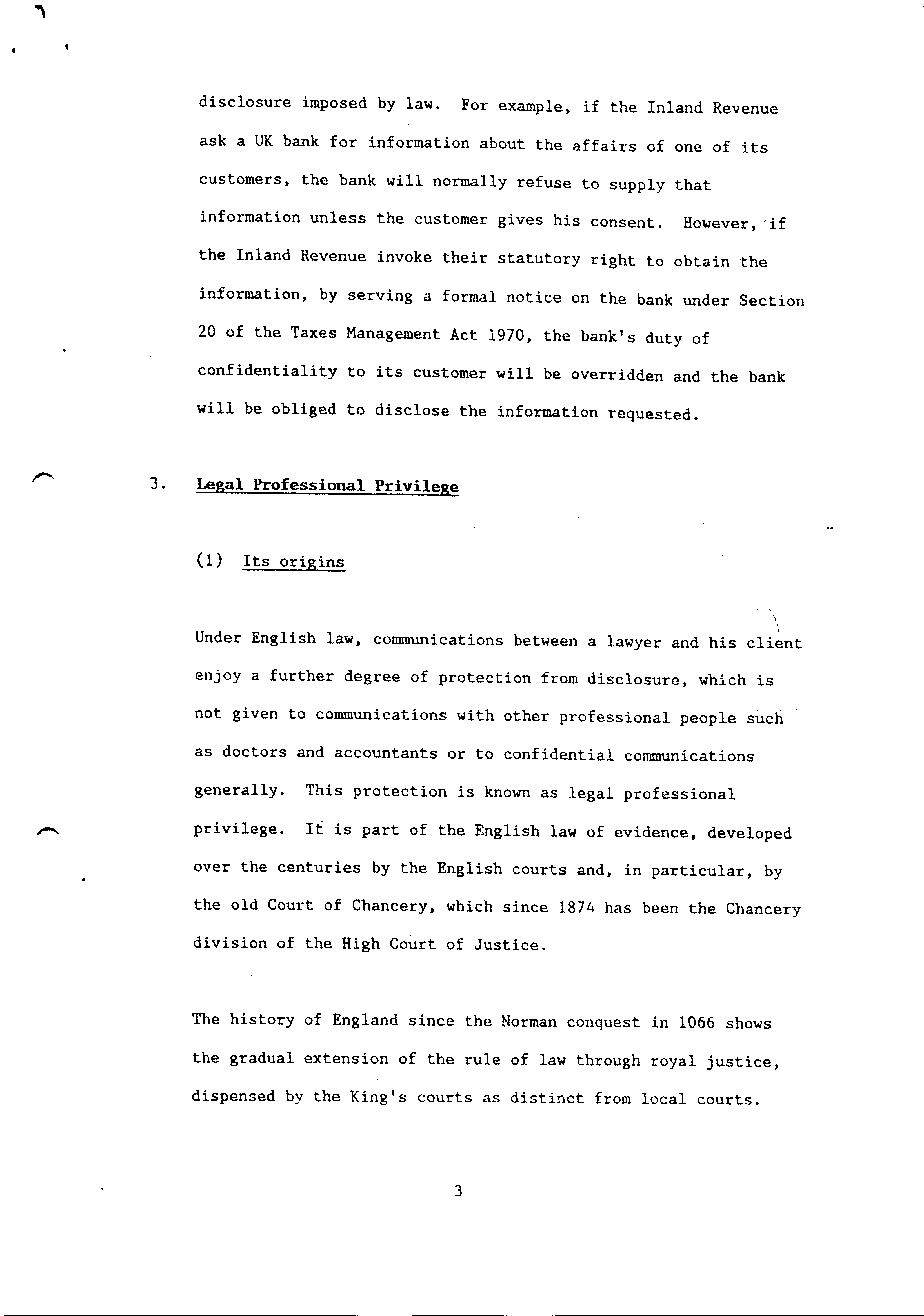 disclosure imposed by law. For example, if the Inland Revenue ask a UK bank for information about the affairs of one of its customers, the bank will normally refuse to supply that information unless the customer gives his consent. However, if the Inland Revenue invoke their statutory right to obtain the information, by serving a formal notice on the bank under Section 20 of the Taxes Management Act 1970, the bank's duty of confidentiality to its customer will be overridden and the bank will be obliged to disclose the information requested.

3. Legal Professional Privilege

(1) Its origins

Under English law, communications between a lawyer and his client enjoy a further degree of protection from disclosure, which is not given to communications with other professional people such as doctors and accountants or to confidential communications generally. This protection is known as legal professional privilege. It is part of the English law of evidence, developed over the centuries by the English courts and, in particular, by the old Court of Chancery, which since 1874 has been the Chancery division of the High Court of Justice.

The history of England since the Norman conquest in 1066 shows the gradual extension of the rule of law through royal justice, dispensed by the King's courts as distinct from local courts.

3